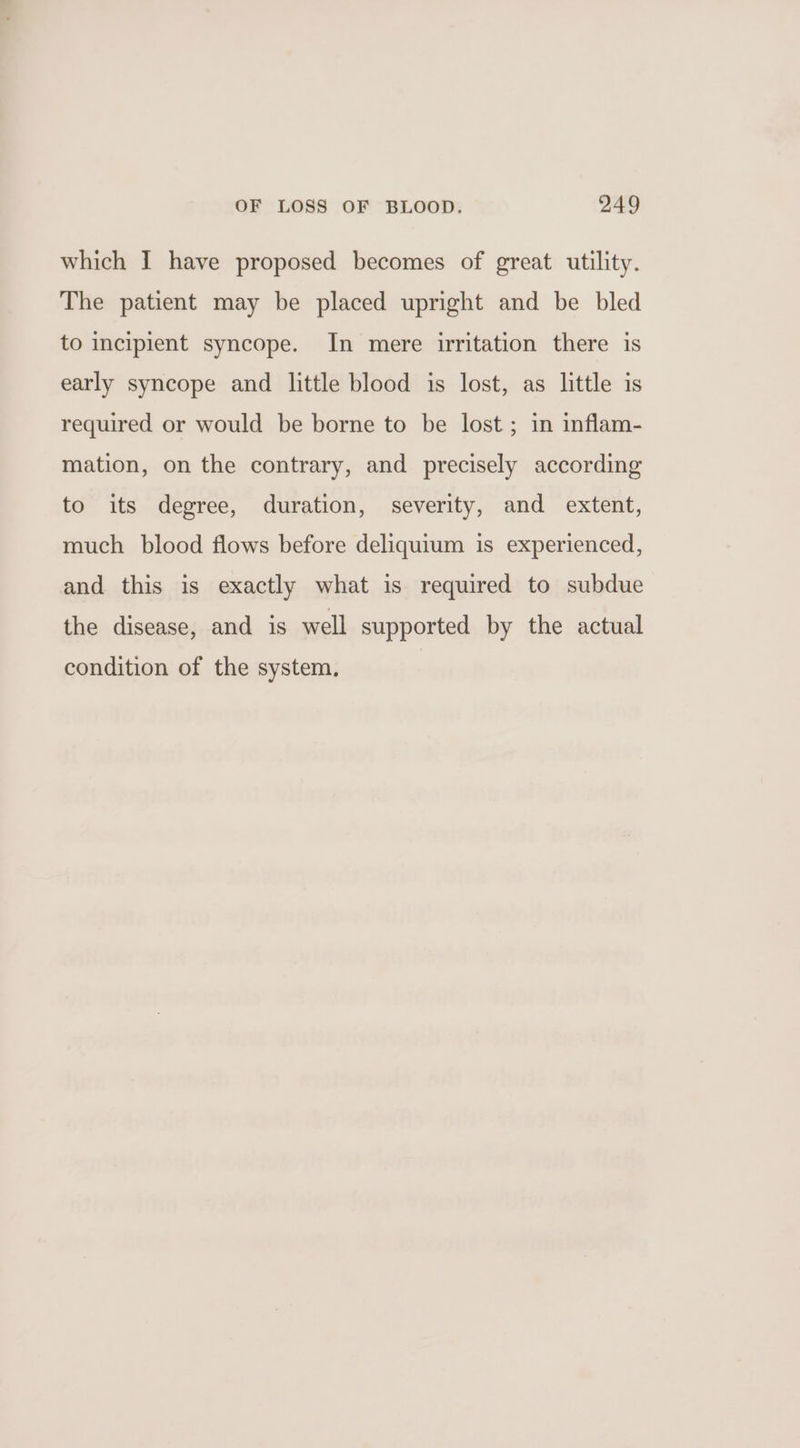 OF LOSS OF BLOOD. 249

which I have proposed becomes of great utility. The patient may be placed upright and be bled to incipient syncope. In mere irritation there is early syncope and little blood is lost, as little is required or would be borne to be lost; in inflammation, on the contrary, and precisely according to its degree, duration, severity, and extent, much blood flows before deliquium is experienced, and this is exactly what is required to subdue the disease, and is well supported by the actual condition of the system.